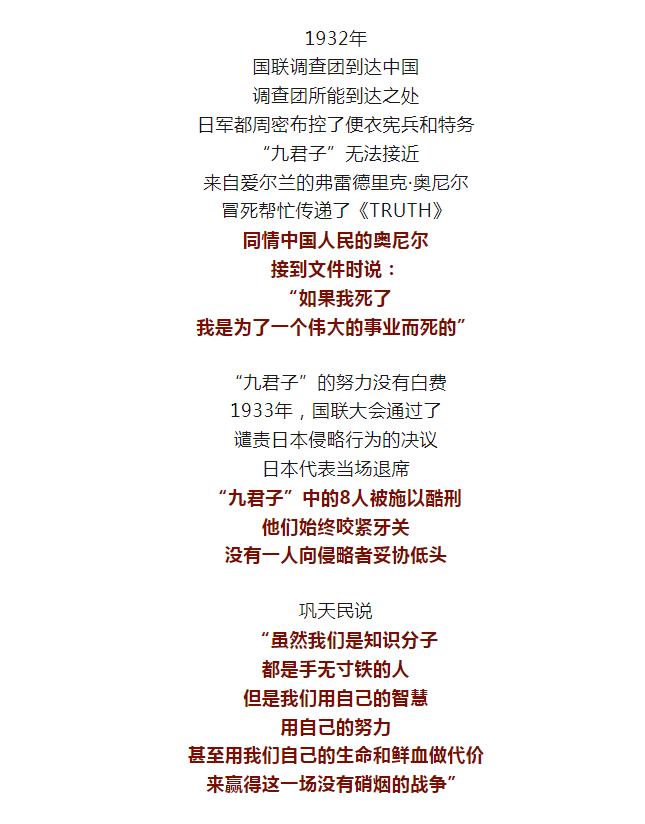 1932年
国联调查团到达中国
调查团所能到达之处
日军都周密布控了便衣宪兵和特务
“九君子”无法接近
来自爱尔兰的弗雷德里克·奥尼尔
冒死帮忙传递了《TRUTH》
同情中国人民的奥尼尔
接到文件时说：
“如果我死了
我是为了一个伟大的事业而死的”

“九君子”的努力没有白费
1933年，国联大会通过了
谴责日本侵略行为的决议
日本代表当场退席
“九君子”中的8人被施以酷刑
他们始终咬紧牙关
没有一人向侵略者妥协低头

巩天民说
“虽然我们是知识分子
都是手无寸铁的人
但是我们用自己的智慧
用自己的努力
甚至用我们自己的生命和鲜血做代价
来赢得这一场没有硝烟的战争”